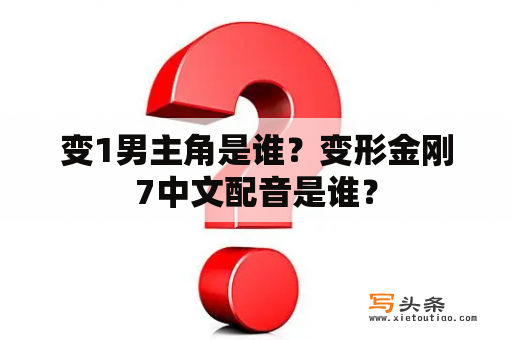 变1男主角是谁？变形金刚7中文配音是谁？

写头条
www.xietoutiao.com